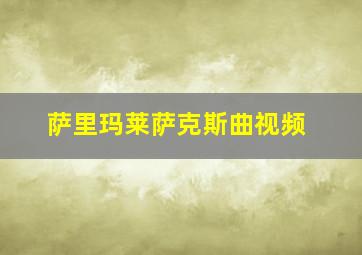 萨里玛莱萨克斯曲视频